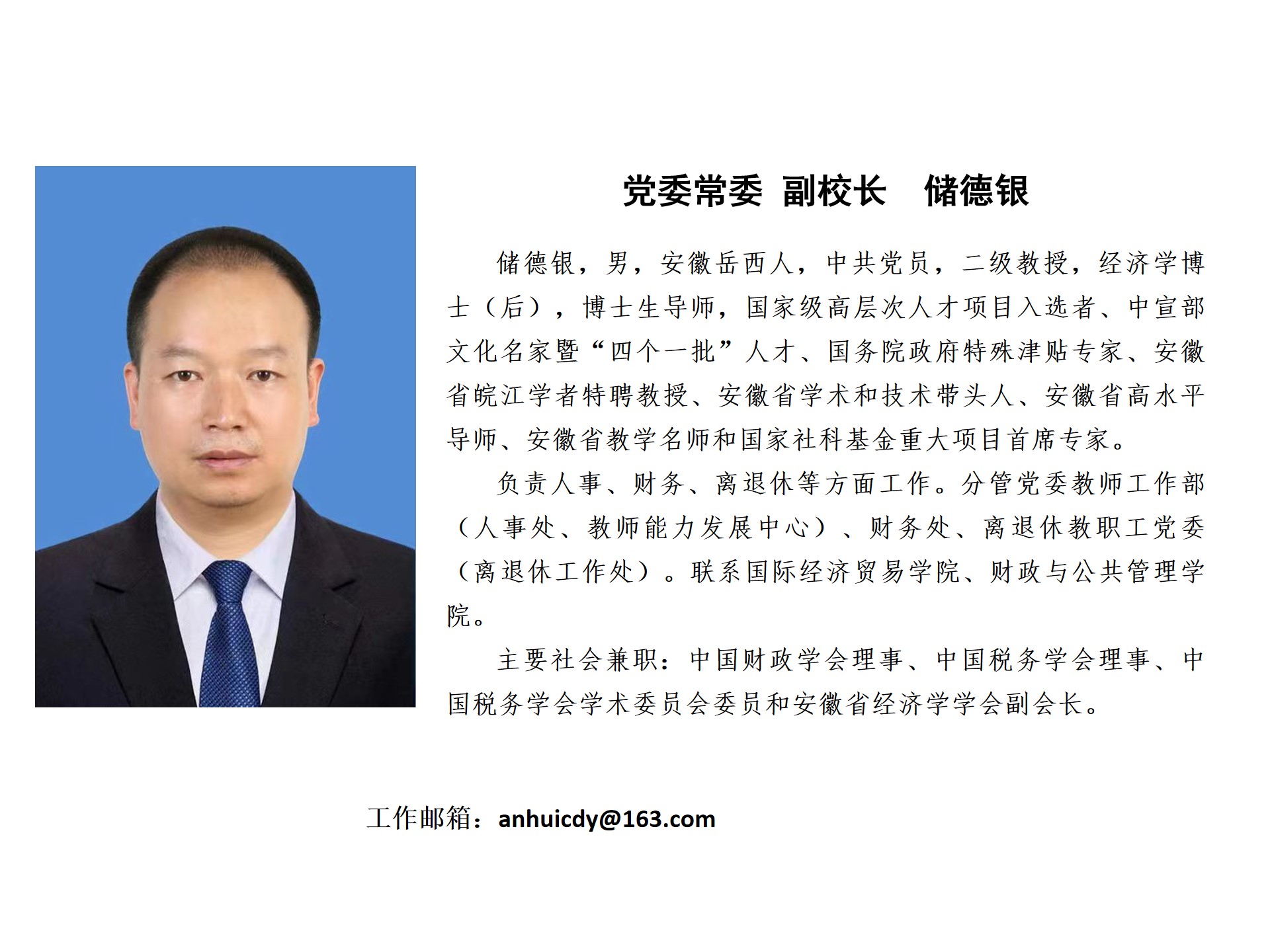 党委常委 副校长 储德银

储德银，男，安徽岳西人，中共党员，二级教授，经济学博士（后），博士生导师，国家级高层次人才项目入选者、中宣部文化名家暨“四个一批”人才、国务院政府特殊津贴专家、安徽省皖江学者特聘教授、安徽省学术和技术带头人、安徽省高水平导师、安徽省教学名师和国家社科基金重大项目首席专家。

负责人事、财务、离退休等方面工作。分管党委教师工作部（人事处、教师能力发展中心）、财务处、离退休教职工党委（离退休工作处）。联系国际经济贸易学院、财政与公共管理学院。

主要社会兼职：中国财政学会理事、中国税务学会理事、中国税务学会学术委员会委员和安徽省经济学学会副会长。

工作邮箱：anhuicdy@163.com